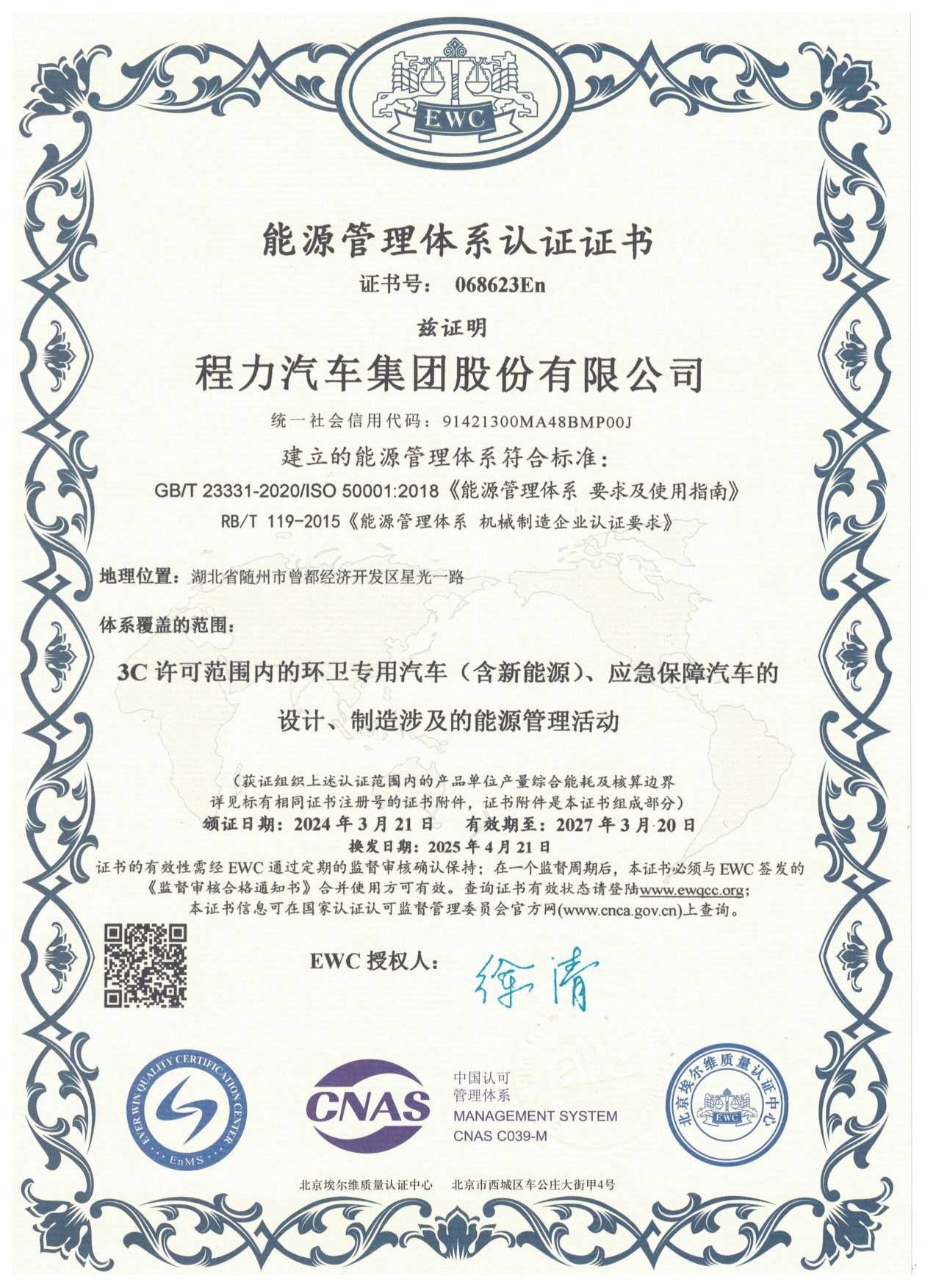 EWC

能源管理体系认证证书

证书号： 068623En

兹证明

程力汽车集团股份有限公司

统一社会信用代码：91421300MA48BMP00J

建立的能源管理体系符合标准：

GB/T 23331-2020/ISO 50001:2018《能源管理体系 要求及使用指南》

RB/T 119-2015《能源管理体系 机械制造企业认证要求》

地理位置：湖北省随州市曾都经济开发区星光一路

体系覆盖的范围：

3C 许可范围内的环卫专用汽车（含新能源）、应急保障汽车的设计、制造涉及的能源管理活动

（获证组织上述认证范围内的产品单位产量综合能耗及核算边界详见标有相同证书注册号的证书附件，证书附件是本证书组成部分）

颁证日期：2024 年 3 月 21 日　有效期至：2027 年 3 月 20 日

换发日期：2025 年 4 月 21 日

证书的有效性需经 EWC 通过定期的监督审核确认保持；在一个监督周期后，本证书必须与 EWC 签发的《监督审核合格通知书》合并使用方可有效。查询证书有效状态请登陆www.ewqcc.org;
本证书信息可在国家认证认可监督管理委员会官方网(www.cnca.gov.cn)上查询。

EWC 授权人： 徐清

EVER WIN QUALITY CERTIFICATION CENTER

EnMS

CNAS

中国认可
管理体系
MANAGEMENT SYSTEM
CNAS C039-M

北京埃尔维质量认证中心

EWC

北京埃尔维质量认证中心　北京市西城区车公庄大街甲4号